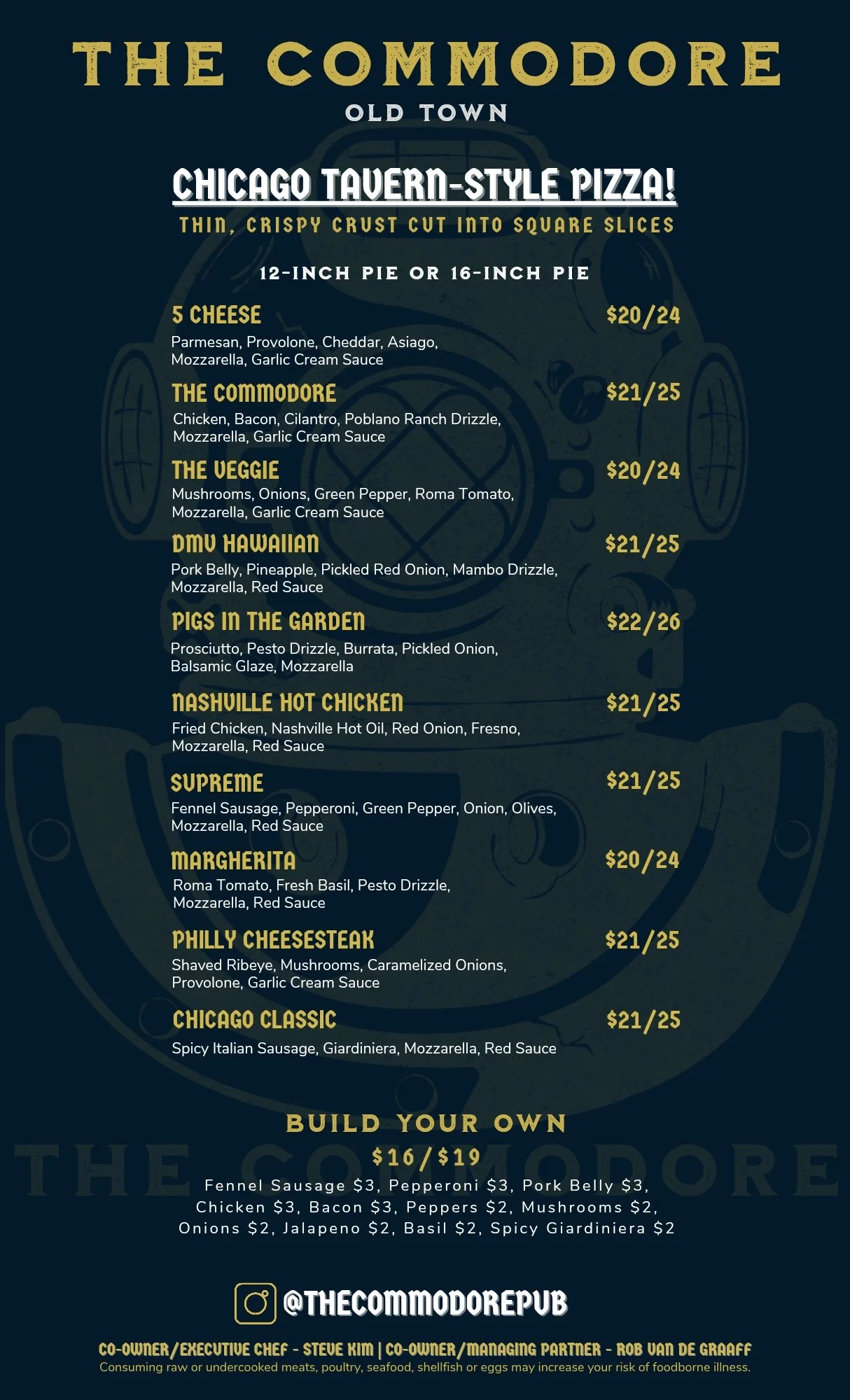 THE COMMODORE
OLD TOWN

CHICAGO TAVERN-STYLE PIZZA!
THIN, CRISPY CRUST CUT INTO SQUARE SLICES

12-INCH PIE OR 16-INCH PIE

5 CHEESE $20/24
Parmesan, Provolone, Cheddar, Asiago, Mozzarella, Garlic Cream Sauce

THE COMMODORE $21/25
Chicken, Bacon, Cilantro, Poblano Ranch Drizzle, Mozzarella, Garlic Cream Sauce

THE VEGGIE $20/24
Mushrooms, Onions, Green Pepper, Roma Tomato, Mozzarella, Garlic Cream Sauce

DMV HAWAIIAN $21/25
Pork Belly, Pineapple, Pickled Red Onion, Mambo Drizzle, Mozzarella, Red Sauce

PIGS IN THE GARDEN $22/26
Prosciutto, Pesto Drizzle, Burrata, Pickled Onion, Balsamic Glaze, Mozzarella

NASHVILLE HOT CHICKEN $21/25
Fried Chicken, Nashville Hot Oil, Red Onion, Fresno, Mozzarella, Red Sauce

SUPREME $21/25
Fennel Sausage, Pepperoni, Green Pepper, Onion, Olives, Mozzarella, Red Sauce

MARGHERITA $20/24
Roma Tomato, Fresh Basil, Pesto Drizzle, Mozzarella, Red Sauce

PHILLY CHEESESTEAK $21/25
Shaved Ribeye, Mushrooms, Caramelized Onions, Provolone, Garlic Cream Sauce

CHICAGO CLASSIC $21/25
Spicy Italian Sausage, Giardiniera, Mozzarella, Red Sauce

BUILD YOUR OWN
$16/$19
Fennel Sausage $3, Pepperoni $3, Pork Belly $3, Chicken $3, Bacon $3, Peppers $2, Mushrooms $2, Onions $2, Jalapeno $2, Basil $2, Spicy Giardiniera $2

THE COMMODORE

@THECOMMODOREPUB

CO-OWNER/EXECUTIVE CHEF - STEVE KIM | CO-OWNER/MANAGING PARTNER - ROB VAN DE GRAAFF
Consuming raw or undercooked meats, poultry, seafood, shellfish or eggs may increase your risk of foodborne illness.